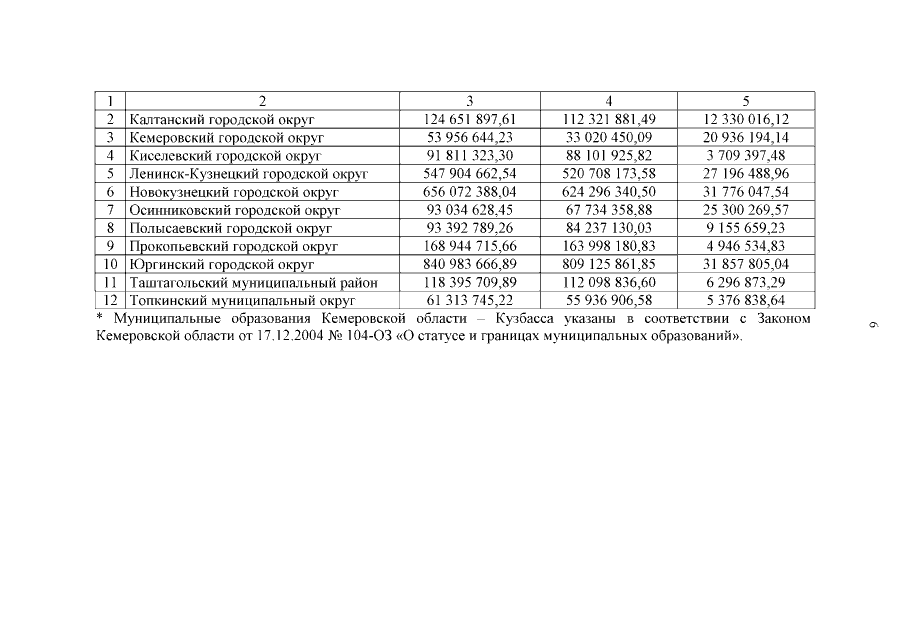 | 1 | 2 | 3 | 4 | 5 |
|---|---|---|---|---|
| 2 | Калтанский городской округ | 124 651 897,61 | 112 321 881,49 | 12 330 016,12 |
| 3 | Кемеровский городской округ | 53 956 644,23 | 33 020 450,09 | 20 936 194,14 |
| 4 | Киселевский городской округ | 91 811 323,30 | 88 101 925,82 | 3 709 397,48 |
| 5 | Ленинск-Кузнецкий городской округ | 547 904 662,54 | 520 708 173,58 | 27 196 488,96 |
| 6 | Новокузнецкий городской округ | 656 072 388,04 | 624 296 340,50 | 31 776 047,54 |
| 7 | Осинниковский городской округ | 93 034 628,45 | 67 734 358,88 | 25 300 269,57 |
| 8 | Полысаевский городской округ | 93 392 789,26 | 84 237 130,03 | 9 155 659,23 |
| 9 | Прокопьевский городской округ | 168 944 715,66 | 163 998 180,83 | 4 946 534,83 |
| 10 | Юргинский городской округ | 840 983 666,89 | 809 125 861,85 | 31 857 805,04 |
| 11 | Таштагольский муниципальный район | 118 395 709,89 | 112 098 836,60 | 6 296 873,29 |
| 12 | Топкинский муниципальный округ | 61 313 745,22 | 55 936 906,58 | 5 376 838,64 |

* Муниципальные образования Кемеровской области – Кузбасса указаны в соответствии с Законом Кемеровской области от 17.12.2004 № 104-ОЗ «О статусе и границах муниципальных образований».

9